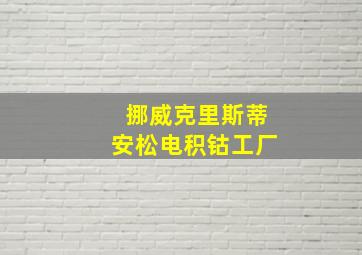 挪威克里斯蒂
安松电积钴工厂